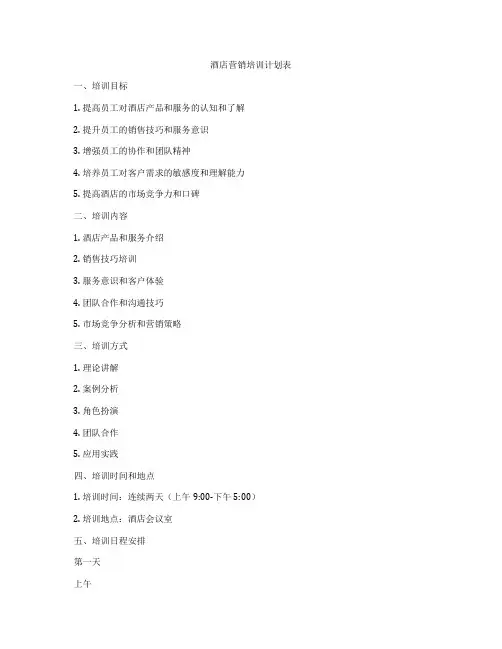 酒店营销培训计划表

一、培训目标

1. 提高员工对酒店产品和服务的认知和了解

2. 提升员工的销售技巧和服务意识

3. 增强员工的协作和团队精神

4. 培养员工对客户需求的敏感度和理解能力

5. 提高酒店的市场竞争力和口碑

二、培训内容

1. 酒店产品和服务介绍

2. 销售技巧培训

3. 服务意识和客户体验

4. 团队合作和沟通技巧

5. 市场竞争分析和营销策略

三、培训方式

1. 理论讲解

2. 案例分析

3. 角色扮演

4. 团队合作

5. 应用实践

四、培训时间和地点

1. 培训时间：连续两天（上午 9:00-下午 5:00）

2. 培训地点：酒店会议室

五、培训日程安排

第一天

上午